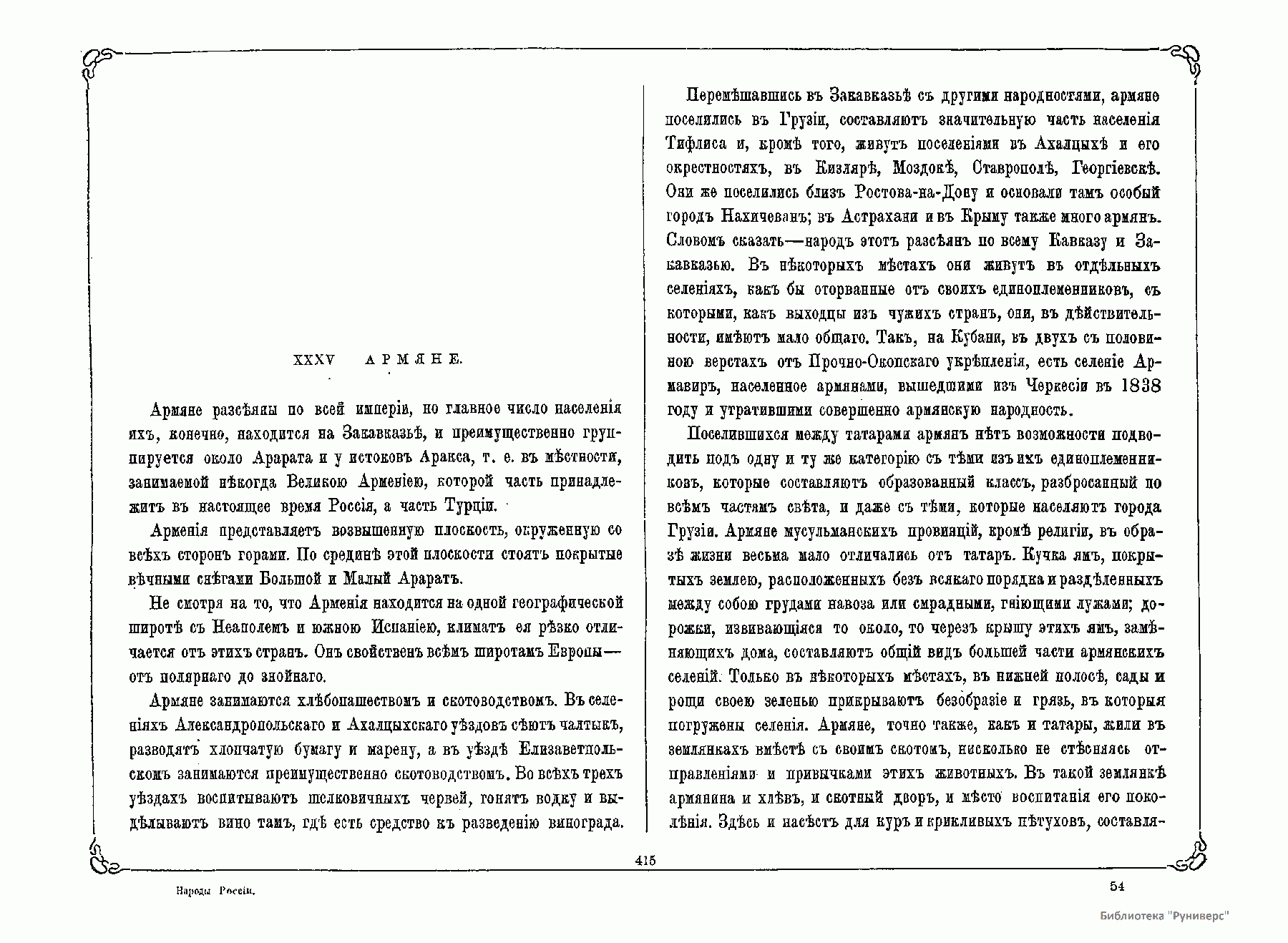 XXXV АРМЯНЕ.

Армяне разсѣяны по всей имперіи, но главное число населенія ихъ, конечно, находится на Закавказьѣ, и преимущественно группируется около Арарата и у истоковъ Аракса, т. е. въ мѣстности, занимаемой нѣкогда Великою Арменіею, которой часть принадлежитъ въ настоящее время Россія, а часть Турціи.

Арменія представляетъ возвышенную плоскость, окруженную со всѣхъ сторонъ горами. По срединѣ этой плоскости стоятъ покрытые вѣчными снѣгами Большой и Малый Араратъ.

Не смотря на то, что Арменія находится на одной географической широтѣ съ Неаполемъ и южною Испаніею, климатъ ея рѣзко отличается отъ этихъ странъ. Онъ свойственъ всѣмъ широтамъ Европы—отъ полярнаго до знойнаго.

Армяне занимаются хлѣбопашествомъ и скотоводствомъ. Въ селеніяхъ Александропольскаго и Ахалцыхскаго уѣздовъ сѣютъ чалтыкъ, разводятъ хлопчатую бумагу и марену, а въ уѣздѣ Елизаветпольскомъ занимаются преимущественно скотоводствомъ. Во всѣхъ трехъ уѣздахъ воспитываютъ шелковичныхъ червей, гонятъ водку и выдѣлываютъ вино тамъ, гдѣ есть средство къ разведенію винограда.

Перемѣшавшись въ Закавказьѣ съ другими народностями, армяне поселились въ Грузіи, составляютъ значительную часть населенія Тифлиса и, кромѣ того, живутъ поселеніями въ Ахалцыхѣ и его окрестностяхъ, въ Кизлярѣ, Моздокѣ, Ставрополѣ, Георгіевскѣ. Они же поселились близъ Ростова-на-Дону и основали тамъ особый городъ Нахичеванъ; въ Астрахани и въ Крыму также много армянъ. Словомъ сказать—народъ этотъ разсѣянъ по всему Кавказу и Закавказью. Въ нѣкоторыхъ мѣстахъ они живутъ въ отдѣльныхъ селеніяхъ, какъ бы оторванные отъ своихъ единоплеменниковъ, съ которыми, какъ выходцы изъ чужихъ странъ, они, въ дѣйствительности, имѣютъ мало общаго. Такъ, на Кубани, въ двухъ съ половиною верстахъ отъ Прочно-Окопскаго укрѣпленія, есть селеніе Армавиръ, населенное армянами, вышедшими изъ Черкесіи въ 1838 году и утратившими совершенно армянскую народность.

Поселившихся между татарами армянъ нѣтъ возможности подводить подъ одну и ту же категорію съ тѣми изъ ихъ единоплеменниковъ, которые составляютъ образованный классъ, разбросанный по всѣмъ частямъ свѣта, и даже съ тѣми, которые населяютъ города Грузіи. Армяне мусульманскихъ провинцій, кромѣ религіи, въ образѣ жизни весьма мало отличались отъ татаръ. Кучка ямъ, покрытыхъ землею, расположенныхъ безъ всякаго порядка и раздѣленныхъ между собою грудами навоза или смрадными, гніющими лужами; дорожки, извивающіяся то около, то черезъ крышу этихъ ямъ, замѣняющихъ дома, составляютъ общій видъ большей части армянскихъ селеній. Только въ нѣкоторыхъ мѣстахъ, въ нижней полосѣ, сады и рощи своею зеленью прикрываютъ безобразіе и грязь, въ которыя погружены селенія. Армяне, точно также, какъ и татары, жили въ землянкахъ вмѣстѣ съ своимъ скотомъ, нисколько не стѣсняясь отправленіями и привычками этихъ животныхъ. Въ такой землянкѣ армянина и хлѣвъ, и скотный дворъ, и мѣсто воспитанія его поколѣнія. Здѣсь и насѣстъ для куръ и крикливыхъ пѣтуховъ, составля-

415

Народы Россіи.

54

Библиотека "Руниверс"